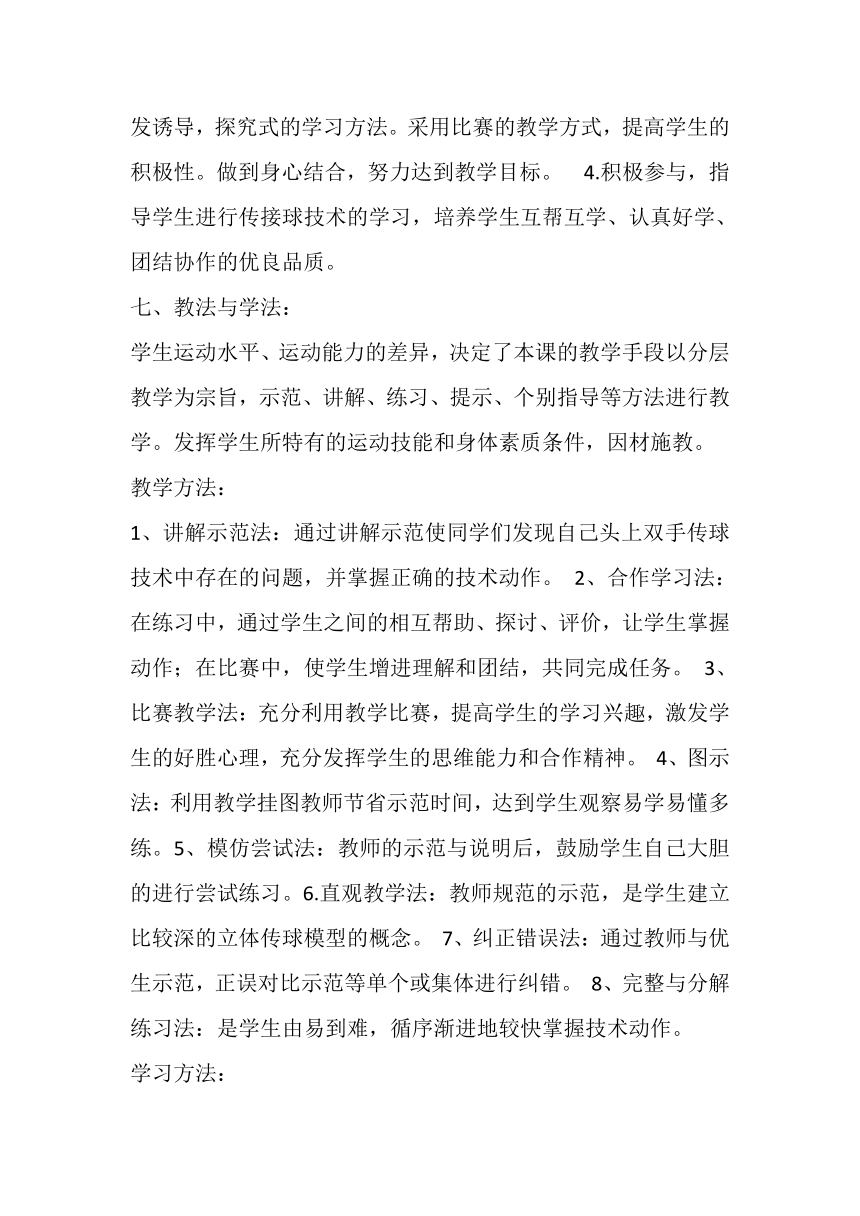 发诱导，探究式的学习方法。采用比赛的教学方式，提高学生的积极性。做到身心结合，努力达到教学目标。 4.积极参与，指导学生进行传接球技术的学习，培养学生互帮互学、认真好学、团结协作的优良品质。

七、教法与学法：

学生运动水平、运动能力的差异，决定了本课的教学手段以分层教学为宗旨，示范、讲解、练习、提示、个别指导等方法进行教学。发挥学生所特有的运动技能和身体素质条件，因材施教。

教学方法：

1、讲解示范法：通过讲解示范使同学们发现自己头上双手传球技术中存在的问题，并掌握正确的技术动作。 2、合作学习法：在练习中，通过学生之间的相互帮助、探讨、评价，让学生掌握动作；在比赛中，使学生增进理解和团结，共同完成任务。 3、比赛教学法：充分利用教学比赛，提高学生的学习兴趣，激发学生的好胜心理，充分发挥学生的思维能力和合作精神。 4、图示法：利用教学挂图教师节省示范时间，达到学生观察易学易懂多练。5、模仿尝试法：教师的示范与说明后，鼓励学生自己大胆的进行尝试练习。6.直观教学法：教师规范的示范，是学生建立比较深的立体传球模型的概念。 7、纠正错误法：通过教师与优生示范，正误对比示范等单个或集体进行纠错。 8、完整与分解练习法：是学生由易到难，循序渐进地较快掌握技术动作。

学习方法：